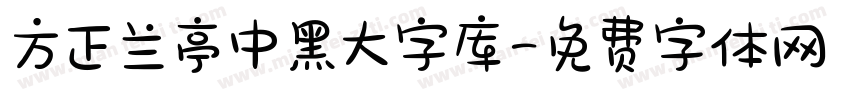 方正兰亭中黑大字库-免费字体网